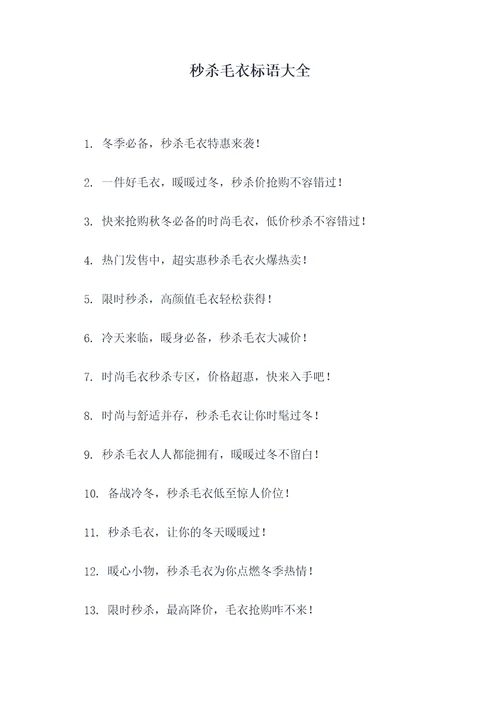 秒杀毛衣标语大全

1. 冬季必备，秒杀毛衣特惠来袭！

2. 一件好毛衣，暖暖过冬，秒杀价抢购不容错过！

3. 快来抢购秋冬必备的时尚毛衣，低价秒杀不容错过！

4. 热门发售中，超实惠秒杀毛衣火爆热卖！

5. 限时秒杀，高颜值毛衣轻松获得！

6. 冷天来临，暖身必备，秒杀毛衣大减价！

7. 时尚毛衣秒杀专区，价格超惠，快来入手吧！

8. 时尚与舒适并存，秒杀毛衣让你时髦过冬！

9. 秒杀毛衣人人都能拥有，暖暖过冬不留白！

10. 备战冷冬，秒杀毛衣低至惊人价位！

11. 秒杀毛衣，让你的冬天暖暖过！

12. 暖心小物，秒杀毛衣为你点燃冬季热情！

13. 限时秒杀，最高降价，毛衣抢购咋不来！